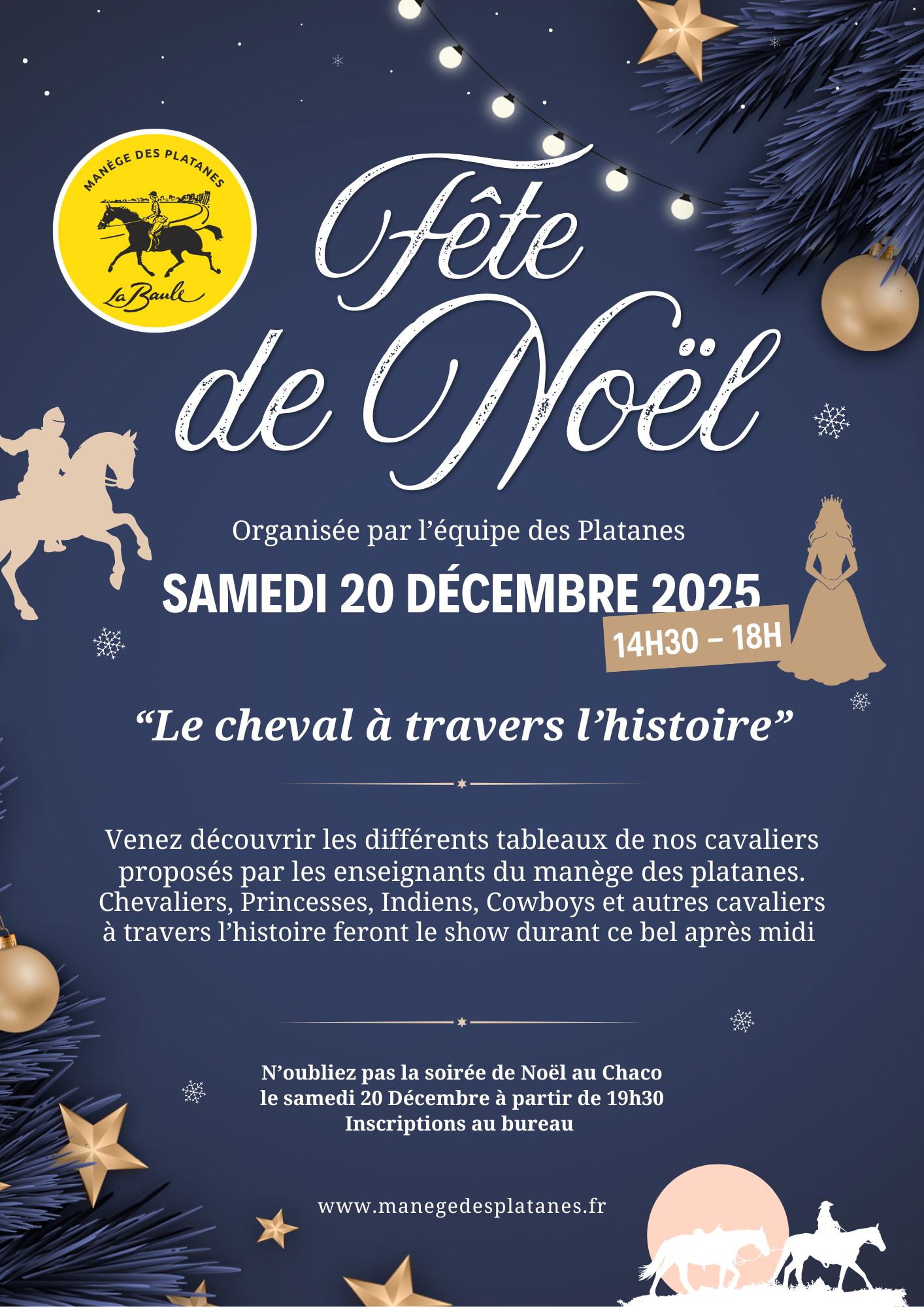 MANÈGE DES PLATANES
La Baule

Fête de Noël

Organisée par l'équipe des Platanes

SAMEDI 20 DÉCEMBRE 2025

14H30 - 18H

"Le cheval à travers l'histoire"

Venez découvrir les différents tableaux de nos cavaliers proposés par les enseignants du manège des platanes. Chevaliers, Princesses, Indiens, Cowboys et autres cavaliers à travers l'histoire feront le show durant ce bel après midi

N'oubliez pas la soirée de Noël au Chaco
le samedi 20 Décembre à partir de 19h30
Inscriptions au bureau

www.manegedesplatanes.fr